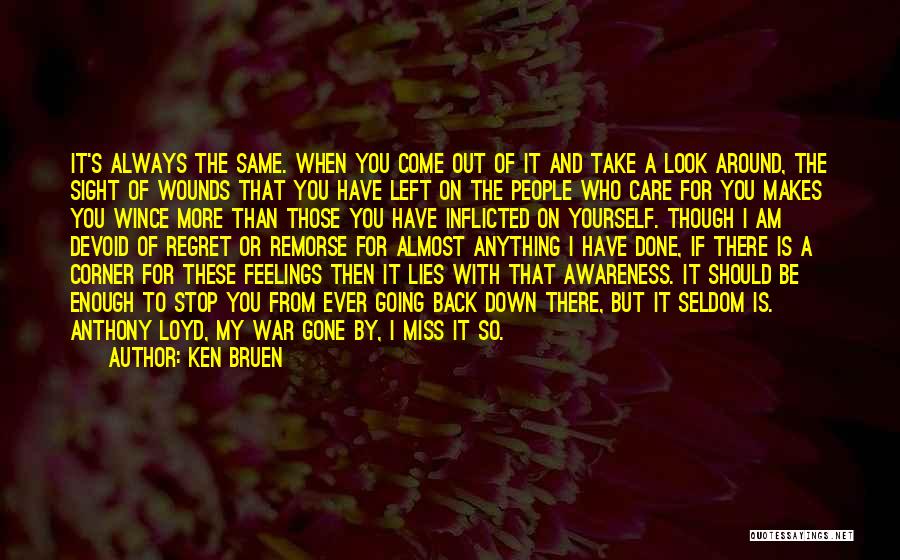 IT'S ALWAYS THE SAME. WHEN YOU COME OUT OF IT AND TAKE A LOOK AROUND, THE SIGHT OF WOUNDS THAT YOU HAVE LEFT ON THE PEOPLE WHO CARE FOR YOU MAKES YOU WINCE MORE THAN THOSE YOU HAVE INFLICTED ON YOURSELF. THOUGH I AM DEVOID OF REGRET OR REMORSE FOR ALMOST ANYTHING I HAVE DONE, IF THERE IS A CORNER FOR THESE FEELINGS THEN IT LIES WITH THAT AWARENESS. IT SHOULD BE ENOUGH TO STOP YOU FROM EVER GOING BACK DOWN THERE, BUT IT SELDOM IS. ANTHONY LOYD, MY WAR GONE BY, I MISS IT SO.

AUTHOR: KEN BRUEN

QUOTESSAYINGS.NET